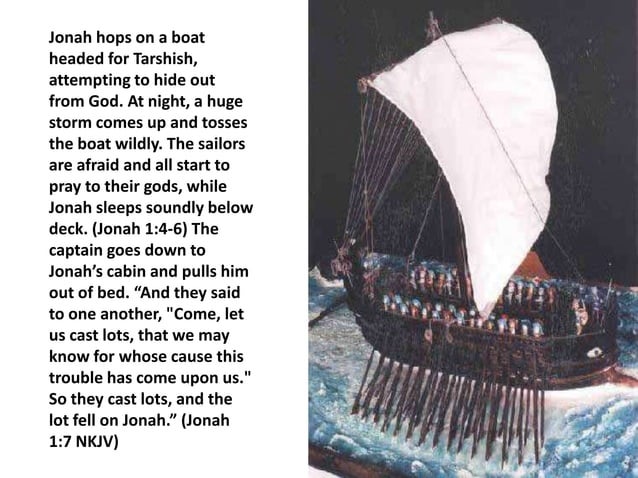 Jonah hops on a boat headed for Tarshish, attempting to hide out from God. At night, a huge storm comes up and tosses the boat wildly. The sailors are afraid and all start to pray to their gods, while Jonah sleeps soundly below deck. (Jonah 1:4-6) The captain goes down to Jonah's cabin and pulls him out of bed. "And they said to one another, "Come, let us cast lots, that we may know for whose cause this trouble has come upon us." So they cast lots, and the lot fell on Jonah." (Jonah 1:7 NKJV)